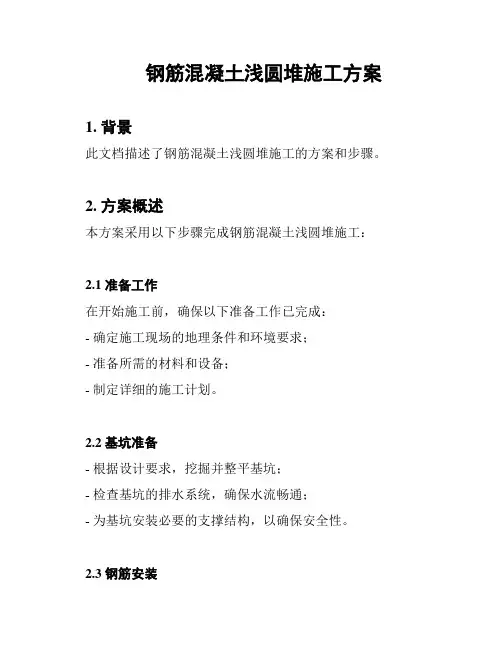 钢筋混凝土浅圆堆施工方案

1. 背景

此文档描述了钢筋混凝土浅圆堆施工的方案和步骤。

2. 方案概述

本方案采用以下步骤完成钢筋混凝土浅圆堆施工：

2.1 准备工作

在开始施工前，确保以下准备工作已完成：

- 确定施工现场的地理条件和环境要求；

- 准备所需的材料和设备；

- 制定详细的施工计划。

2.2 基坑准备

- 根据设计要求，挖掘并整平基坑；

- 检查基坑的排水系统，确保水流畅通；

- 为基坑安装必要的支撑结构，以确保安全性。

2.3 钢筋安装